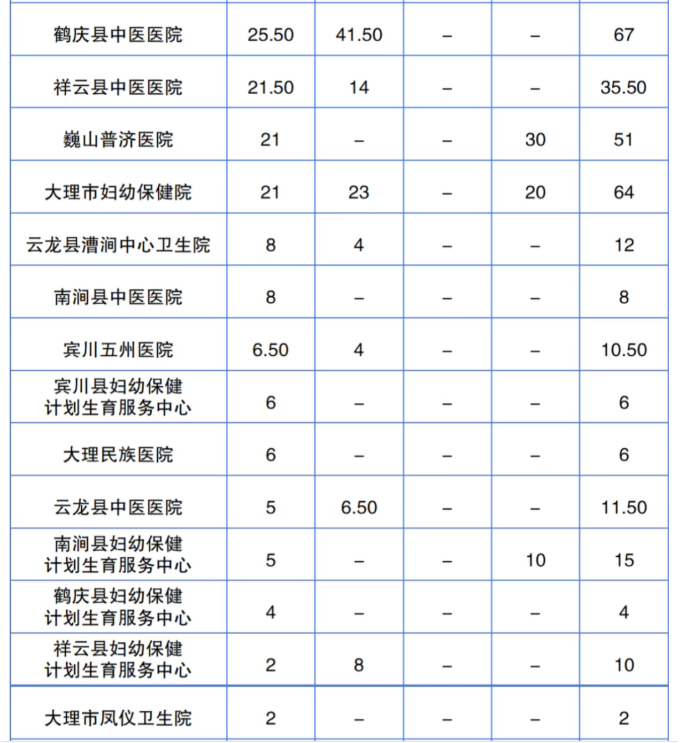 | | | | | | |
|---|---|---|---|---|---|
| 鹤庆县中医医院 | 25.50 | 41.50 | – | – | 67 |
| 祥云县中医医院 | 21.50 | 14 | – | – | 35.50 |
| 巍山普济医院 | 21 | – | – | 30 | 51 |
| 大理市妇幼保健院 | 21 | 23 | – | 20 | 64 |
| 云龙县漕涧中心卫生院 | 8 | 4 | – | – | 12 |
| 南涧县中医医院 | 8 | – | – | – | 8 |
| 宾川五州医院 | 6.50 | 4 | – | – | 10.50 |
| 宾川县妇幼保健计划生育服务中心 | 6 | – | – | – | 6 |
| 大理民族医院 | 6 | – | – | – | 6 |
| 云龙县中医医院 | 5 | 6.50 | – | – | 11.50 |
| 南涧县妇幼保健计划生育服务中心 | 5 | – | – | 10 | 15 |
| 鹤庆县妇幼保健计划生育服务中心 | 4 | – | – | – | 4 |
| 祥云县妇幼保健计划生育服务中心 | 2 | 8 | – | – | 10 |
| 大理市凤仪卫生院 | 2 | – | – | – | 2 |